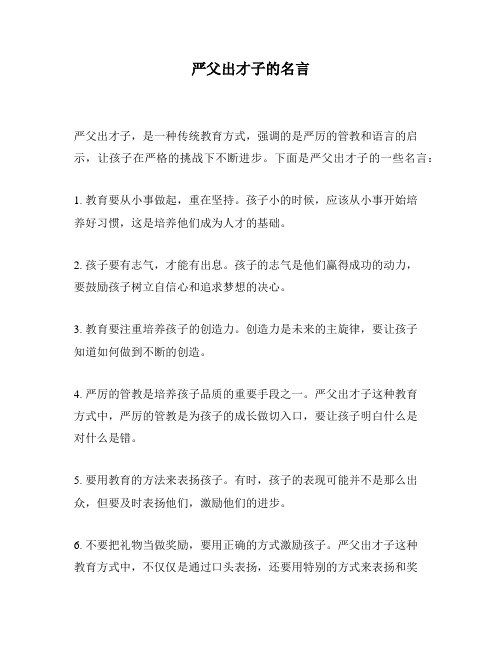 严父出才子的名言

严父出才子，是一种传统教育方式，强调的是严厉的管教和语言的启示，让孩子在严格的挑战下不断进步。下面是严父出才子的一些名言：

1. 教育要从小事做起，重在坚持。孩子小的时候，应该从小事开始培养好习惯，这是培养他们成为人才的基础。

2. 孩子要有志气，才能有出息。孩子的志气是他们赢得成功的动力，要鼓励孩子树立自信心和追求梦想的决心。

3. 教育要注重培养孩子的创造力。创造力是未来的主旋律，要让孩子知道如何做到不断的创造。

4. 严厉的管教是培养孩子品质的重要手段之一。严父出才子这种教育方式中，严厉的管教是为孩子的成长做切入口，要让孩子明白什么是对什么是错。

5. 要用教育的方法来表扬孩子。有时，孩子的表现可能并不是那么出众，但要及时表扬他们，激励他们的进步。

6. 不要把礼物当做奖励，要用正确的方式激励孩子。严父出才子这种教育方式中，不仅仅是通过口头表扬，还要用特别的方式来表扬和奖